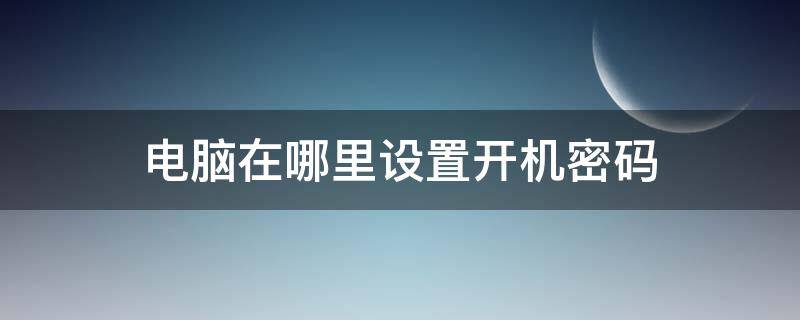 电脑在哪里设置开机密码